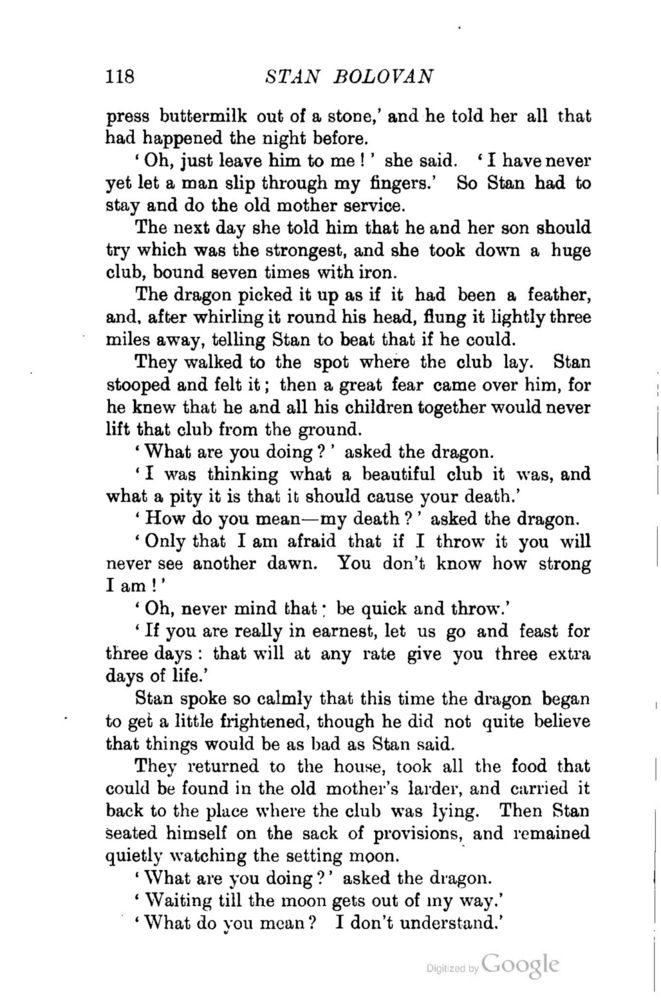 118 STAN BOLOVAN

press buttermilk out of a stone,' and he told her all that had happened the night before.

'Oh, just leave him to me!' she said. 'I have never yet let a man slip through my fingers.' So Stan had to stay and do the old mother service.

The next day she told him that he and her son should try which was the strongest, and she took down a huge club, bound seven times with iron.

The dragon picked it up as if it had been a feather, and, after whirling it round his head, flung it lightly three miles away, telling Stan to beat that if he could.

They walked to the spot where the club lay. Stan stooped and felt it; then a great fear came over him, for he knew that he and all his children together would never lift that club from the ground.

'What are you doing?' asked the dragon.

'I was thinking what a beautiful club it was, and what a pity it is that it should cause your death.'

'How do you mean—my death?' asked the dragon.

'Only that I am afraid that if I throw it you will never see another dawn. You don't know how strong I am!'

'Oh, never mind that: be quick and throw.'

'If you are really in earnest, let us go and feast for three days: that will at any rate give you three extra days of life.'

Stan spoke so calmly that this time the dragon began to get a little frightened, though he did not quite believe that things would be as bad as Stan said.

They returned to the house, took all the food that could be found in the old mother's larder, and carried it back to the place where the club was lying. Then Stan seated himself on the sack of provisions, and remained quietly watching the setting moon.

'What are you doing?' asked the dragon.

'Waiting till the moon gets out of my way.'

'What do you mean? I don't understand.'

Digitized by Google